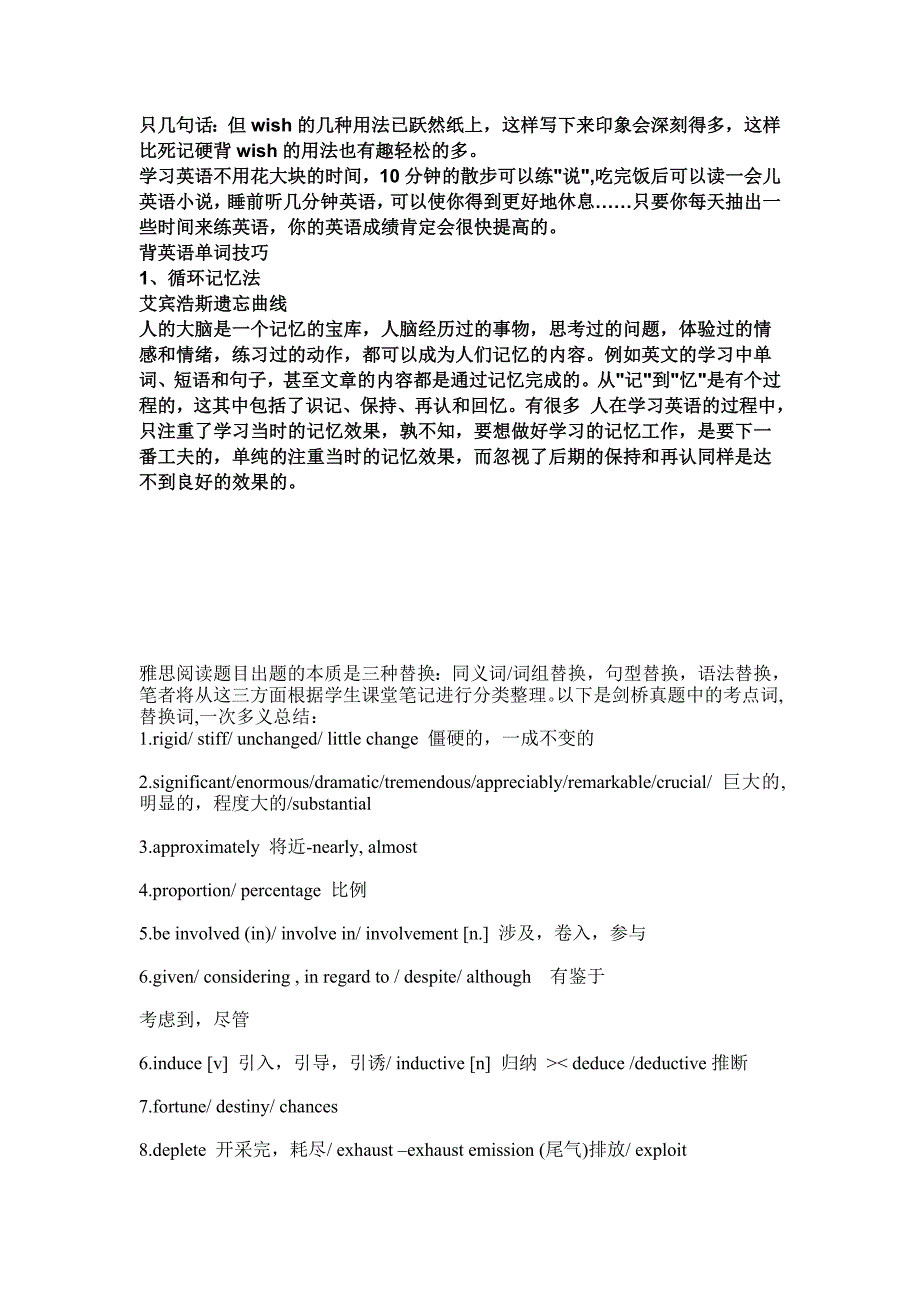 只几句话：但 wish 的几种用法已跃然纸上，这样写下来印象会深刻得多，这样比死记硬背 wish 的用法也有趣轻松的多。
学习英语不用花大块的时间，10 分钟的散步可以练"说",吃完饭后可以读一会儿英语小说，睡前听几分钟英语，可以使你得到更好地休息……只要你每天抽出一些时间来练英语，你的英语成绩肯定会很快提高的。
背英语单词技巧
1、循环记忆法
艾宾浩斯遗忘曲线
人的大脑是一个记忆的宝库，人脑经历过的事物，思考过的问题，体验过的情感和情绪，练习过的动作，都可以成为人们记忆的内容。例如英文的学习中单词、短语和句子，甚至文章的内容都是通过记忆完成的。从"记"到"忆"是有个过程的，这其中包括了识记、保持、再认和回忆。有很多 人在学习英语的过程中，只注重了学习当时的记忆效果，孰不知，要想做好学习的记忆工作，是要下一番工夫的，单纯的注重当时的记忆效果，而忽视了后期的保持和再认同样是达不到良好的效果的。

雅思阅读题目出题的本质是三种替换：同义词/词组替换，句型替换，语法替换，笔者将从这三方面根据学生课堂笔记进行分类整理。以下是剑桥真题中的考点词,替换词,一次多义总结：
1.rigid/ stiff/ unchanged/ little change 僵硬的，一成不变的

2.significant/enormous/dramatic/tremendous/appreciably/remarkable/crucial/ 巨大的,明显的，程度大的/substantial

3.approximately 将近-nearly, almost

4.proportion/ percentage 比例

5.be involved (in)/ involve in/ involvement [n.] 涉及，卷入，参与

6.given/ considering , in regard to / despite/ although 有鉴于

考虑到，尽管

6.induce [v] 引入，引导，引诱/ inductive [n] 归纳 >< deduce /deductive 推断

7.fortune/ destiny/ chances

8.deplete 开采完，耗尽/ exhaust –exhaust emission (尾气)排放/ exploit